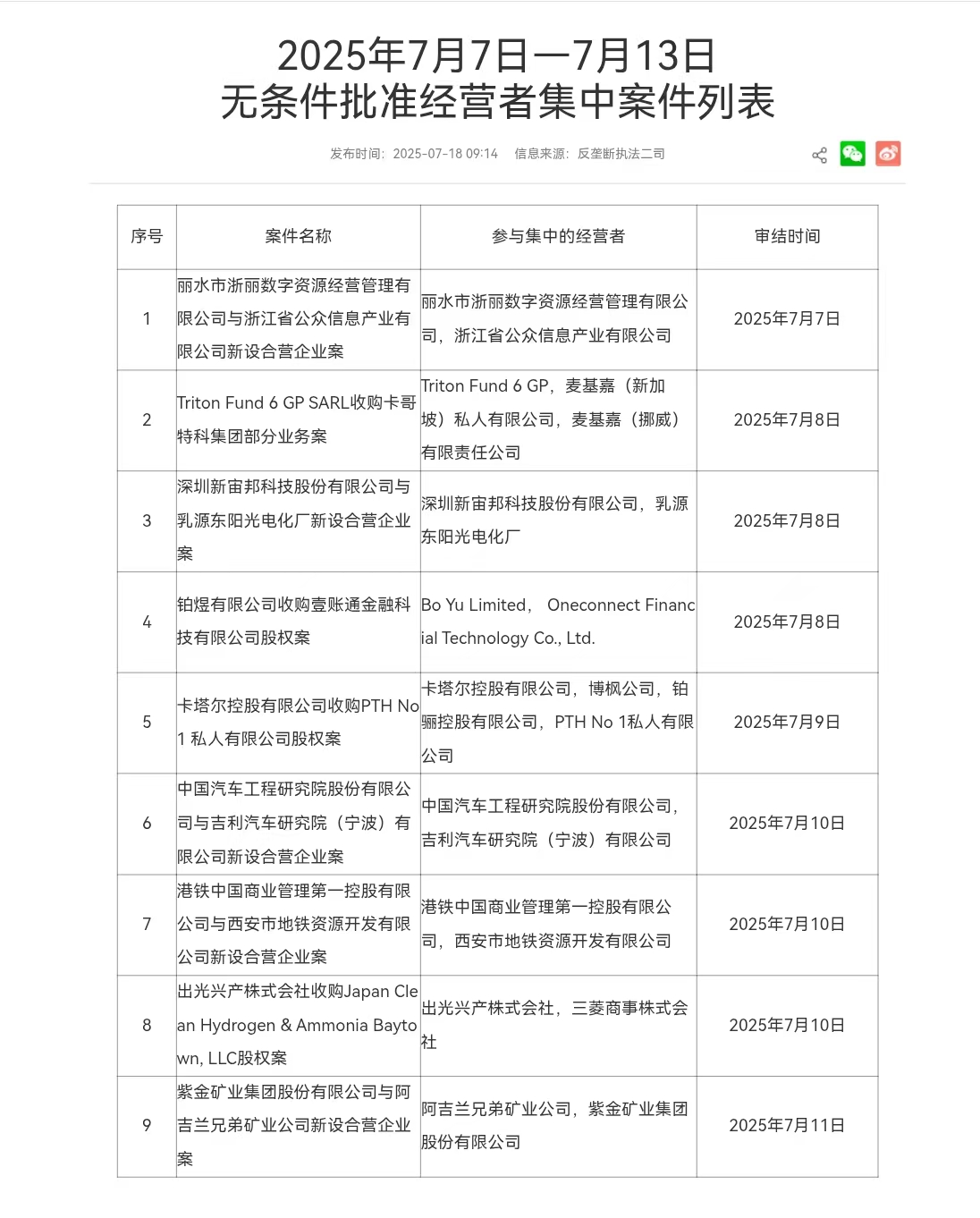 2025年7月7日—7月13日
无条件批准经营者集中案件列表

发布时间：2025-07-18 09:14　信息来源：反垄断执法二司

| 序号 | 案件名称 | 参与集中的经营者 | 审结时间 |
|---|---|---|---|
| 1 | 丽水市浙丽数字资源经营管理有限公司与浙江省公众信息产业有限公司新设合营企业案 | 丽水市浙丽数字资源经营管理有限公司，浙江省公众信息产业有限公司 | 2025年7月7日 |
| 2 | Triton Fund 6 GP SARL收购卡哥特科集团部分业务案 | Triton Fund 6 GP，麦基嘉（新加坡）私人有限公司，麦基嘉（挪威）有限责任公司 | 2025年7月8日 |
| 3 | 深圳新宙邦科技股份有限公司与乳源东阳光电化厂新设合营企业案 | 深圳新宙邦科技股份有限公司，乳源东阳光电化厂 | 2025年7月8日 |
| 4 | 铂煜有限公司收购壹账通金融科技有限公司股权案 | Bo Yu Limited， Oneconnect Financial Technology Co., Ltd. | 2025年7月8日 |
| 5 | 卡塔尔控股有限公司收购PTH No 1 私人有限公司股权案 | 卡塔尔控股有限公司，博枫公司，铂骊控股有限公司，PTH No 1私人有限公司 | 2025年7月9日 |
| 6 | 中国汽车工程研究院股份有限公司与吉利汽车研究院（宁波）有限公司新设合营企业案 | 中国汽车工程研究院股份有限公司，吉利汽车研究院（宁波）有限公司 | 2025年7月10日 |
| 7 | 港铁中国商业管理第一控股有限公司与西安市地铁资源开发有限公司新设合营企业案 | 港铁中国商业管理第一控股有限公司，西安市地铁资源开发有限公司 | 2025年7月10日 |
| 8 | 出光兴产株式会社收购Japan Clean Hydrogen & Ammonia Baytown, LLC股权案 | 出光兴产株式会社，三菱商事株式会社 | 2025年7月10日 |
| 9 | 紫金矿业集团股份有限公司与阿吉兰兄弟矿业公司新设合营企业案 | 阿吉兰兄弟矿业公司，紫金矿业集团股份有限公司 | 2025年7月11日 |